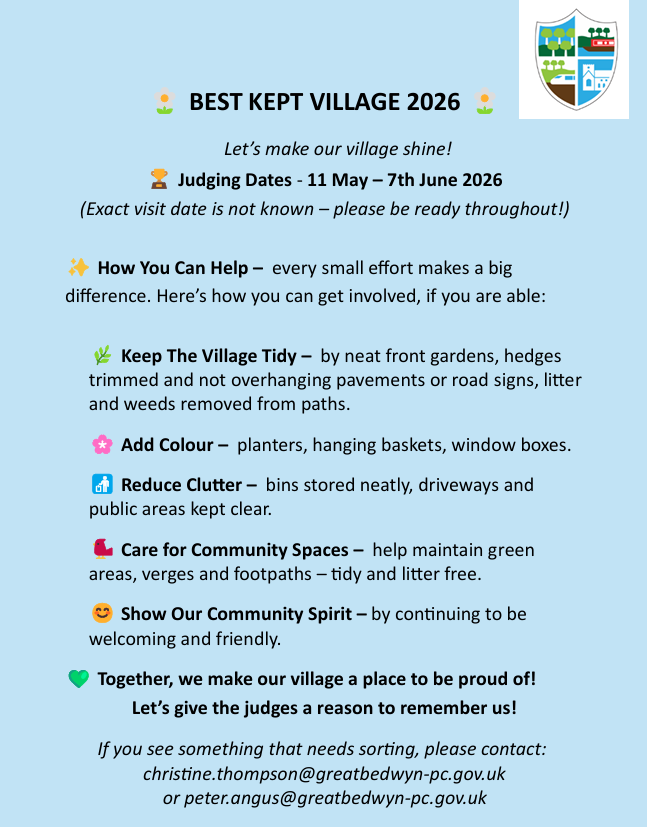 BEST KEPT VILLAGE 2026

Let's make our village shine!

Judging Dates - 11 May – 7th June 2026

(Exact visit date is not known – please be ready throughout!)

How You Can Help – every small effort makes a big difference. Here's how you can get involved, if you are able:

Keep The Village Tidy – by neat front gardens, hedges trimmed and not overhanging pavements or road signs, litter and weeds removed from paths.

Add Colour – planters, hanging baskets, window boxes.

Reduce Clutter – bins stored neatly, driveways and public areas kept clear.

Care for Community Spaces – help maintain green areas, verges and footpaths – tidy and litter free.

Show Our Community Spirit – by continuing to be welcoming and friendly.

Together, we make our village a place to be proud of!
Let's give the judges a reason to remember us!

If you see something that needs sorting, please contact:
christine.thompson@greatbedwyn-pc.gov.uk
or peter.angus@greatbedwyn-pc.gov.uk